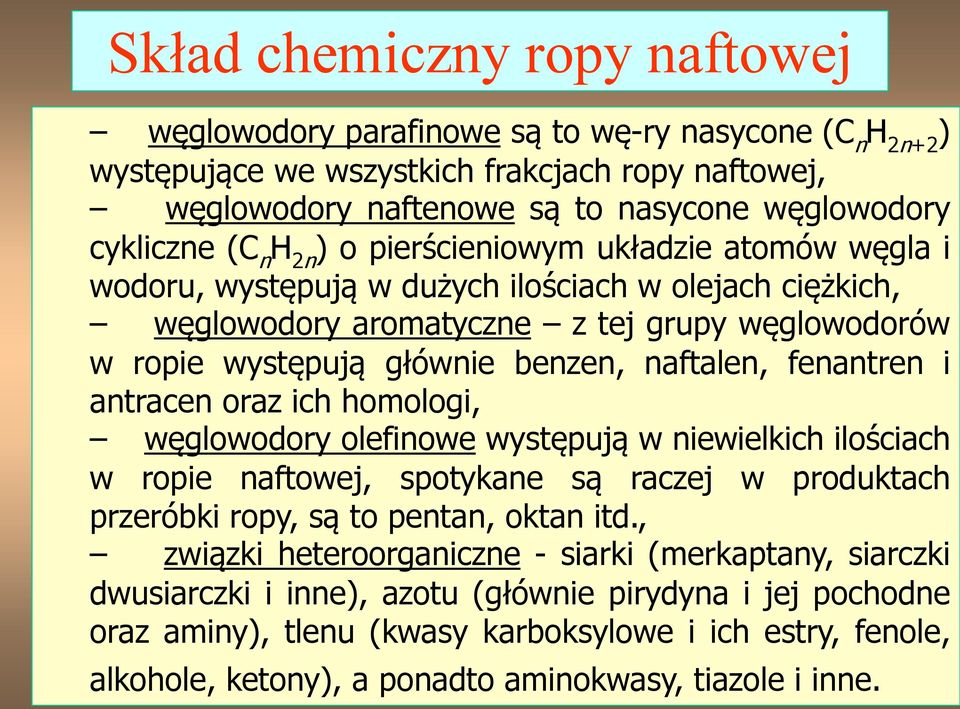 Skład chemiczny ropy naftowej

– węglowodory parafinowe są to wę-ry nasycone ($C_nH_{2n+2}$) występujące we wszystkich frakcjach ropy naftowej,

– węglowodory naftenowe są to nasycone węglowodory cykliczne ($C_nH_{2n}$) o pierścieniowym układzie atomów węgla i wodoru, występują w dużych ilościach w olejach ciężkich,

– węglowodory aromatyczne – z tej grupy węglowodorów w ropie występują głównie benzen, naftalen, fenantren i antracen oraz ich homologi,

– węglowodory olefinowe występują w niewielkich ilościach w ropie naftowej, spotykane są raczej w produktach przeróbki ropy, są to pentan, oktan itd.,

– związki heteroorganiczne - siarki (merkaptany, siarczki dwusiarczki i inne), azotu (głównie pirydyna i jej pochodne oraz aminy), tlenu (kwasy karboksylowe i ich estry, fenole, alkohole, ketony), a ponadto aminokwasy, tiazole i inne.